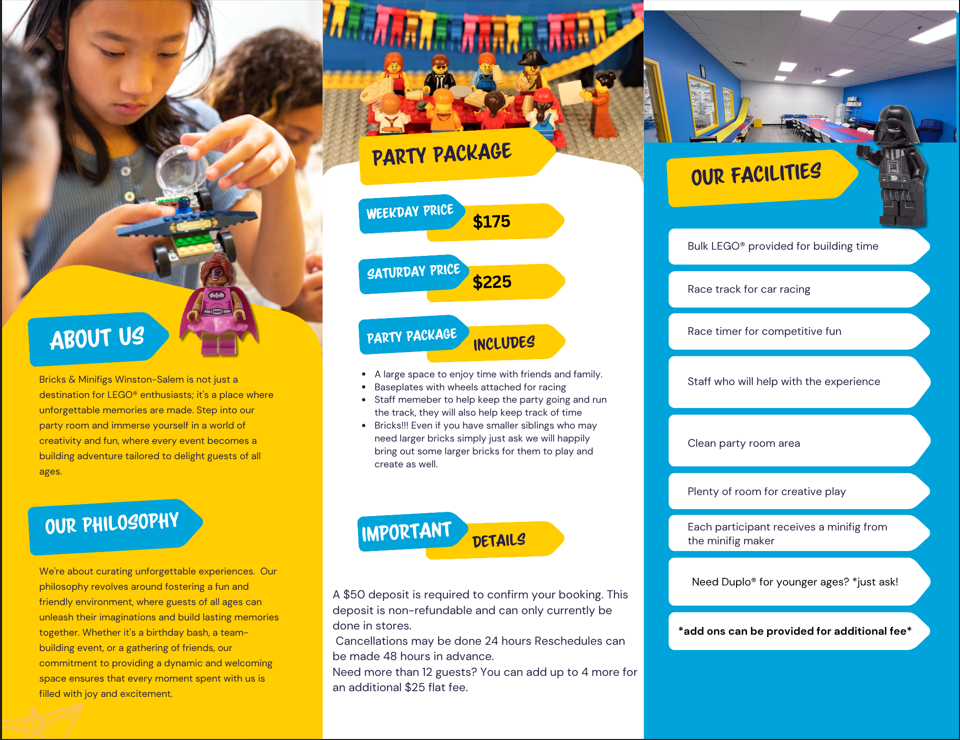 ABOUT US

Bricks & Minifigs Winston-Salem is not just a destination for LEGO® enthusiasts; it's a place where unforgettable memories are made. Step into our party room and immerse yourself in a world of creativity and fun, where every event becomes a building adventure tailored to delight guests of all ages.

OUR PHILOSOPHY

We're about curating unforgettable experiences. Our philosophy revolves around fostering a fun and friendly environment, where guests of all ages can unleash their imaginations and build lasting memories together. Whether it's a birthday bash, a team-building event, or a gathering of friends, our commitment to providing a dynamic and welcoming space ensures that every moment spent with us is filled with joy and excitement.

PARTY PACKAGE

WEEKDAY PRICE $175

SATURDAY PRICE $225

PARTY PACKAGE INCLUDES

- A large space to enjoy time with friends and family.
- Baseplates with wheels attached for racing
- Staff memeber to help keep the party going and run the track, they will also help keep track of time
- Bricks!!! Even if you have smaller siblings who may need larger bricks simply just ask we will happily bring out some larger bricks for them to play and create as well.

IMPORTANT DETAILS

A $50 deposit is required to confirm your booking. This deposit is non-refundable and can only currently be done in stores.
Cancellations may be done 24 hours Reschedules can be made 48 hours in advance.
Need more than 12 guests? You can add up to 4 more for an additional $25 flat fee.

OUR FACILITIES

Bulk LEGO® provided for building time

Race track for car racing

Race timer for competitive fun

Staff who will help with the experience

Clean party room area

Plenty of room for creative play

Each participant receives a minifig from the minifig maker

Need Duplo® for younger ages? *just ask!

*add ons can be provided for additional fee*